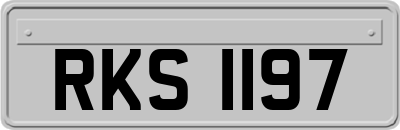 RKS 1197